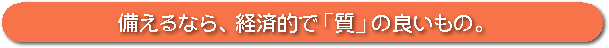 備えるなら、経済的で「質」の良いもの。